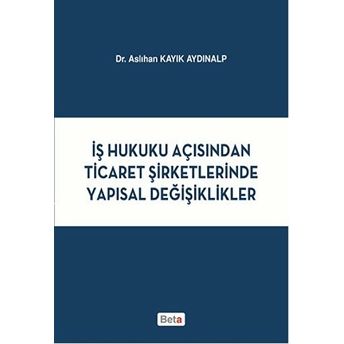 Dr. Aslıhan KAYIK AYDINALP

İŞ HUKUKU AÇISINDAN TİCARET ŞİRKETLERİNDE YAPISAL DEĞİŞİKLİKLER

Beta